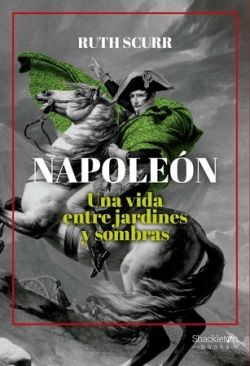 RUTH SCURR

NAPOLEÓN

Una vida entre jardines y sombras

Shackleton books